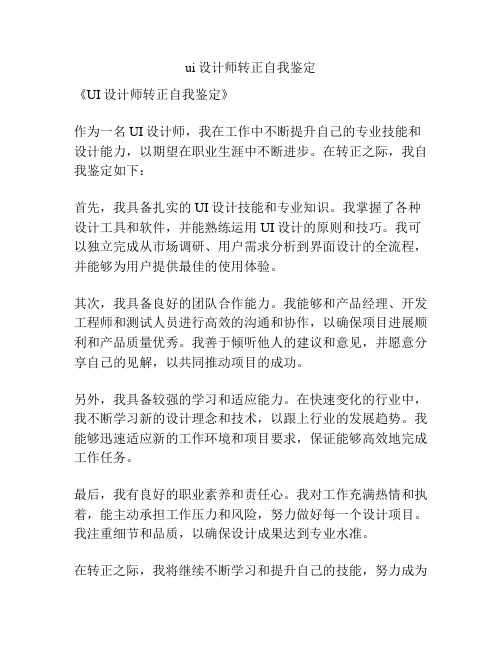 ui 设计师转正自我鉴定

《UI 设计师转正自我鉴定》

作为一名 UI 设计师，我在工作中不断提升自己的专业技能和设计能力，以期望在职业生涯中不断进步。在转正之际，我自我鉴定如下：

首先，我具备扎实的 UI 设计技能和专业知识。我掌握了各种设计工具和软件，并能熟练运用 UI 设计的原则和技巧。我可以独立完成从市场调研、用户需求分析到界面设计的全流程，并能够为用户提供最佳的使用体验。

其次，我具备良好的团队合作能力。我能够和产品经理、开发工程师和测试人员进行高效的沟通和协作，以确保项目进展顺利和产品质量优秀。我善于倾听他人的建议和意见，并愿意分享自己的见解，以共同推动项目的成功。

另外，我具备较强的学习和适应能力。在快速变化的行业中，我不断学习新的设计理念和技术，以跟上行业的发展趋势。我能够迅速适应新的工作环境和项目要求，保证能够高效地完成工作任务。

最后，我有良好的职业素养和责任心。我对工作充满热情和执着，能主动承担工作压力和风险，努力做好每一个设计项目。我注重细节和品质，以确保设计成果达到专业水准。

在转正之际，我将继续不断学习和提升自己的技能，努力成为